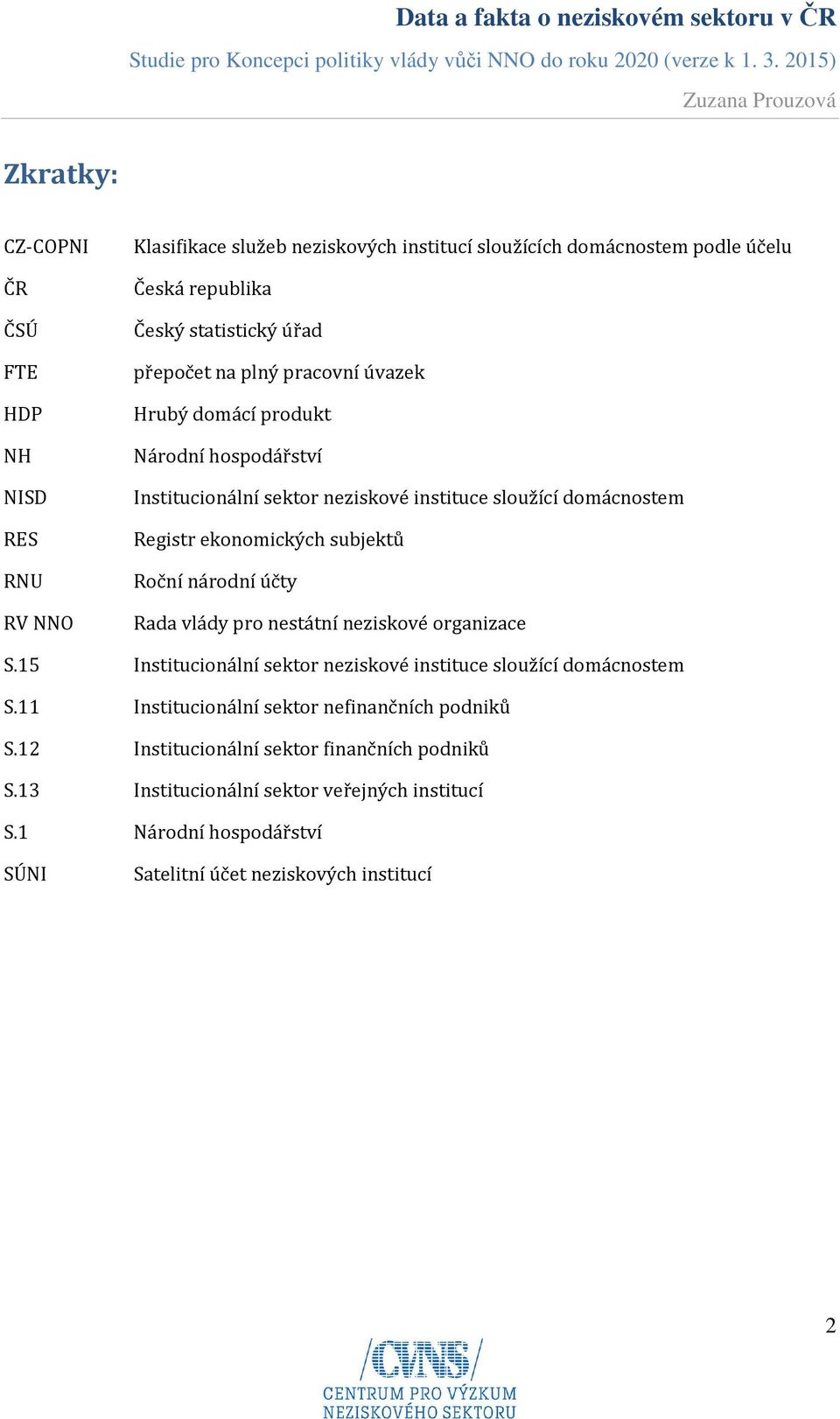 Data a fakta o neziskovém sektoru v ČR
Studie pro Koncepci politiky vlády vůči NNO do roku 2020 (verze k 1. 3. 2015)
Zuzana Prouzová

Zkratky:

| | |
|---|---|
| CZ-COPNI | Klasifikace služeb neziskových institucí sloužících domácnostem podle účelu |
| ČR | Česká republika |
| ČSÚ | Český statistický úřad |
| FTE | přepočet na plný pracovní úvazek |
| HDP | Hrubý domácí produkt |
| NH | Národní hospodářství |
| NISD | Institucionální sektor neziskové instituce sloužící domácnostem |
| RES | Registr ekonomických subjektů |
| RNU | Roční národní účty |
| RV NNO | Rada vlády pro nestátní neziskové organizace |
| S.15 | Institucionální sektor neziskové instituce sloužící domácnostem |
| S.11 | Institucionální sektor nefinančních podniků |
| S.12 | Institucionální sektor finančních podniků |
| S.13 | Institucionální sektor veřejných institucí |
| S.1 | Národní hospodářství |
| SÚNI | Satelitní účet neziskových institucí |

2

CVNS
CENTRUM PRO VÝZKUM NEZISKOVÉHO SEKTORU